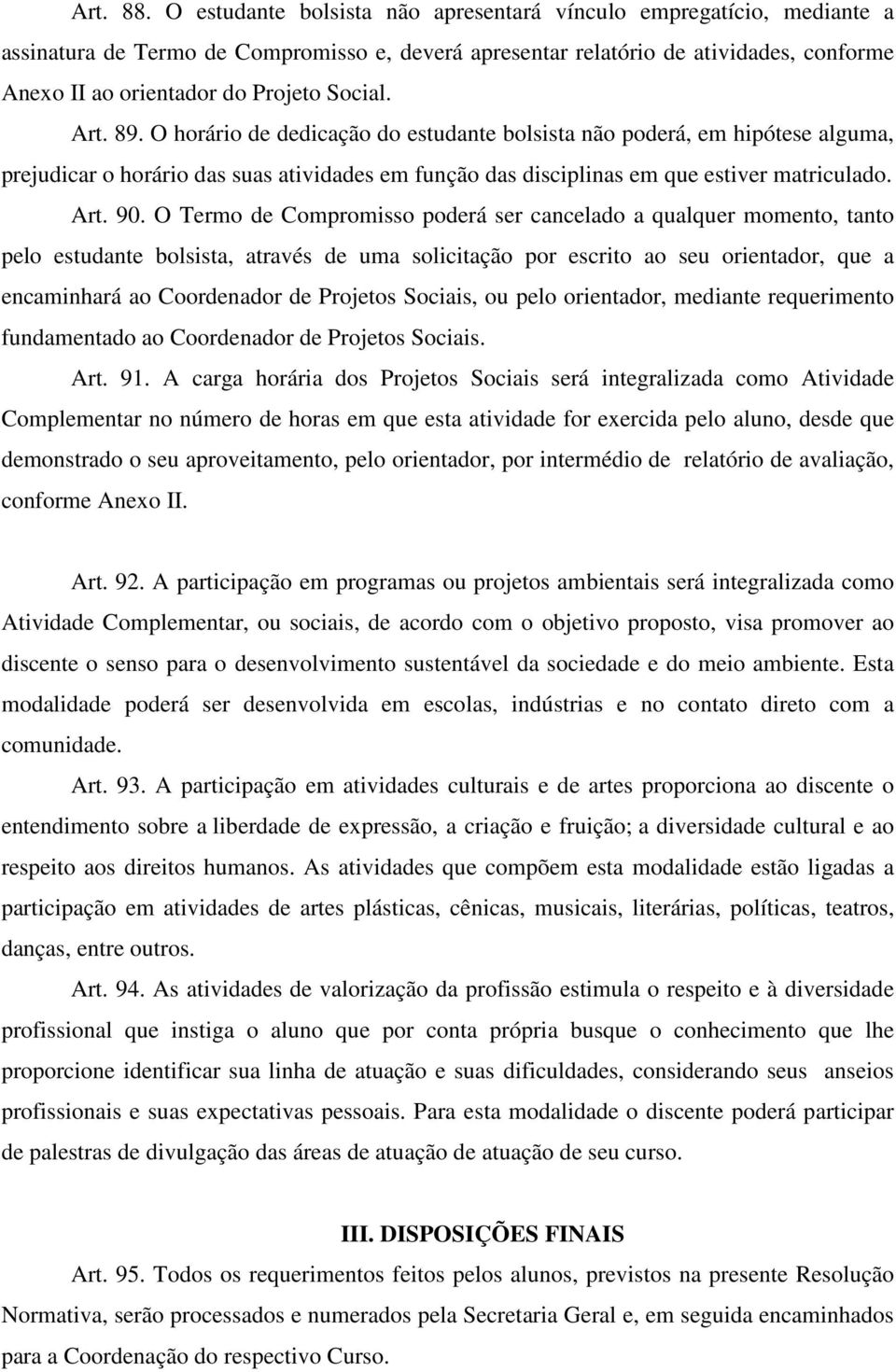 Art. 88. O estudante bolsista não apresentará vínculo empregatício, mediante a assinatura de Termo de Compromisso e, deverá apresentar relatório de atividades, conforme Anexo II ao orientador do Projeto Social.

Art. 89. O horário de dedicação do estudante bolsista não poderá, em hipótese alguma, prejudicar o horário das suas atividades em função das disciplinas em que estiver matriculado.

Art. 90. O Termo de Compromisso poderá ser cancelado a qualquer momento, tanto pelo estudante bolsista, através de uma solicitação por escrito ao seu orientador, que a encaminhará ao Coordenador de Projetos Sociais, ou pelo orientador, mediante requerimento fundamentado ao Coordenador de Projetos Sociais.

Art. 91. A carga horária dos Projetos Sociais será integralizada como Atividade Complementar no número de horas em que esta atividade for exercida pelo aluno, desde que demonstrado o seu aproveitamento, pelo orientador, por intermédio de relatório de avaliação, conforme Anexo II.

Art. 92. A participação em programas ou projetos ambientais será integralizada como Atividade Complementar, ou sociais, de acordo com o objetivo proposto, visa promover ao discente o senso para o desenvolvimento sustentável da sociedade e do meio ambiente. Esta modalidade poderá ser desenvolvida em escolas, indústrias e no contato direto com a comunidade.

Art. 93. A participação em atividades culturais e de artes proporciona ao discente o entendimento sobre a liberdade de expressão, a criação e fruição; a diversidade cultural e ao respeito aos direitos humanos. As atividades que compõem esta modalidade estão ligadas a participação em atividades de artes plásticas, cênicas, musicais, literárias, políticas, teatros, danças, entre outros.

Art. 94. As atividades de valorização da profissão estimula o respeito e à diversidade profissional que instiga o aluno que por conta própria busque o conhecimento que lhe proporcione identificar sua linha de atuação e suas dificuldades, considerando seus anseios profissionais e suas expectativas pessoais. Para esta modalidade o discente poderá participar de palestras de divulgação das áreas de atuação de atuação de seu curso.

III. DISPOSIÇÕES FINAIS

Art. 95. Todos os requerimentos feitos pelos alunos, previstos na presente Resolução Normativa, serão processados e numerados pela Secretaria Geral e, em seguida encaminhados para a Coordenação do respectivo Curso.